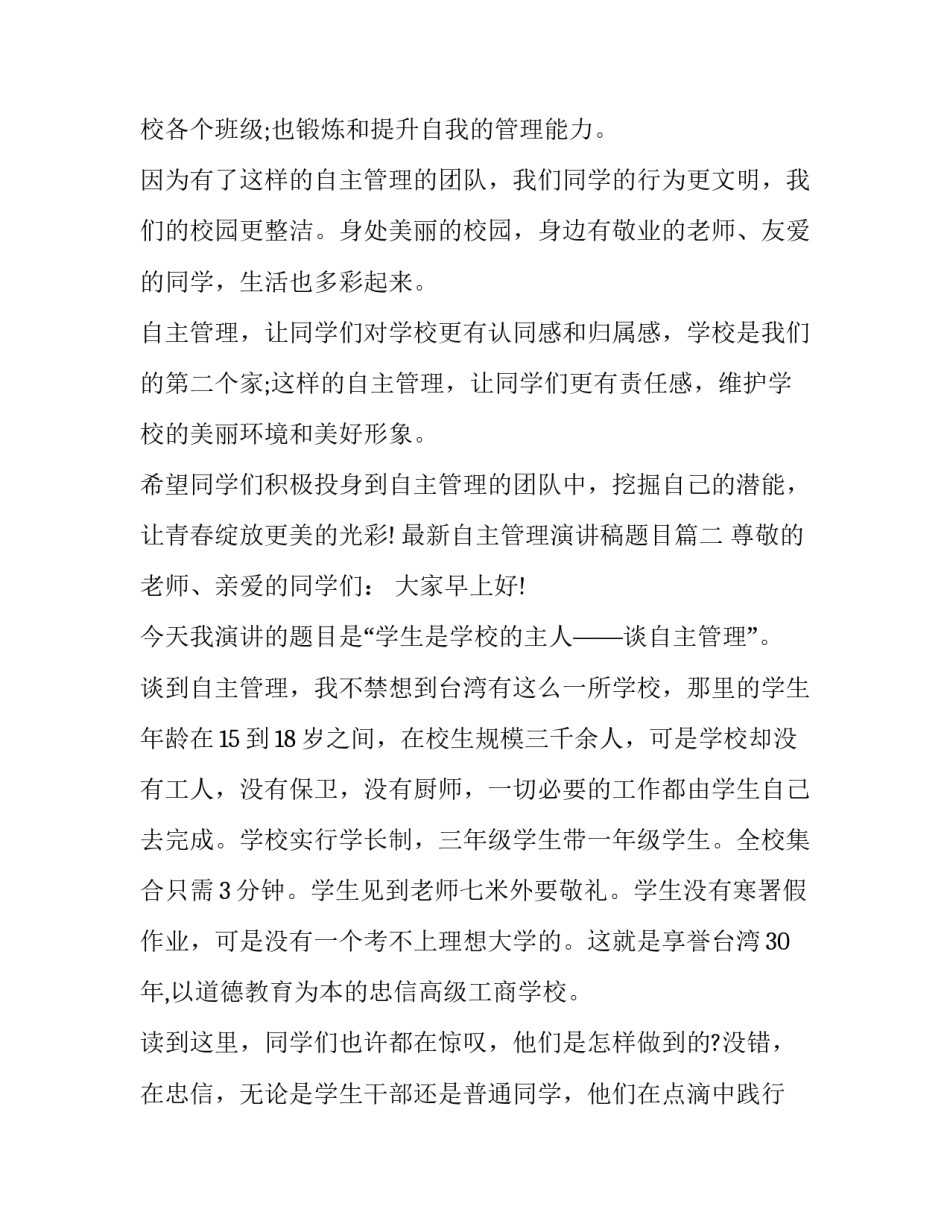 校各个班级;也锻炼和提升自我的管理能力。

因为有了这样的自主管理的团队，我们同学的行为更文明，我们的校园更整洁。身处美丽的校园，身边有敬业的老师、友爱的同学，生活也多彩起来。

自主管理，让同学们对学校更有认同感和归属感，学校是我们的第二个家;这样的自主管理，让同学们更有责任感，维护学校的美丽环境和美好形象。

希望同学们积极投身到自主管理的团队中，挖掘自己的潜能，让青春绽放更美的光彩! 最新自主管理演讲稿题目篇二 尊敬的老师、亲爱的同学们： 大家早上好!

今天我演讲的题目是“学生是学校的主人——谈自主管理”。

谈到自主管理，我不禁想到台湾有这么一所学校，那里的学生年龄在 15 到 18 岁之间，在校生规模三千余人，可是学校却没有工人，没有保卫，没有厨师，一切必要的工作都由学生自己去完成。学校实行学长制，三年级学生带一年级学生。全校集合只需 3 分钟。学生见到老师七米外要敬礼。学生没有寒暑假作业，可是没有一个考不上理想大学的。这就是享誉台湾 30 年,以道德教育为本的忠信高级工商学校。

读到这里，同学们也许都在惊叹，他们是怎样做到的?没错，在忠信，无论是学生干部还是普通同学，他们在点滴中践行